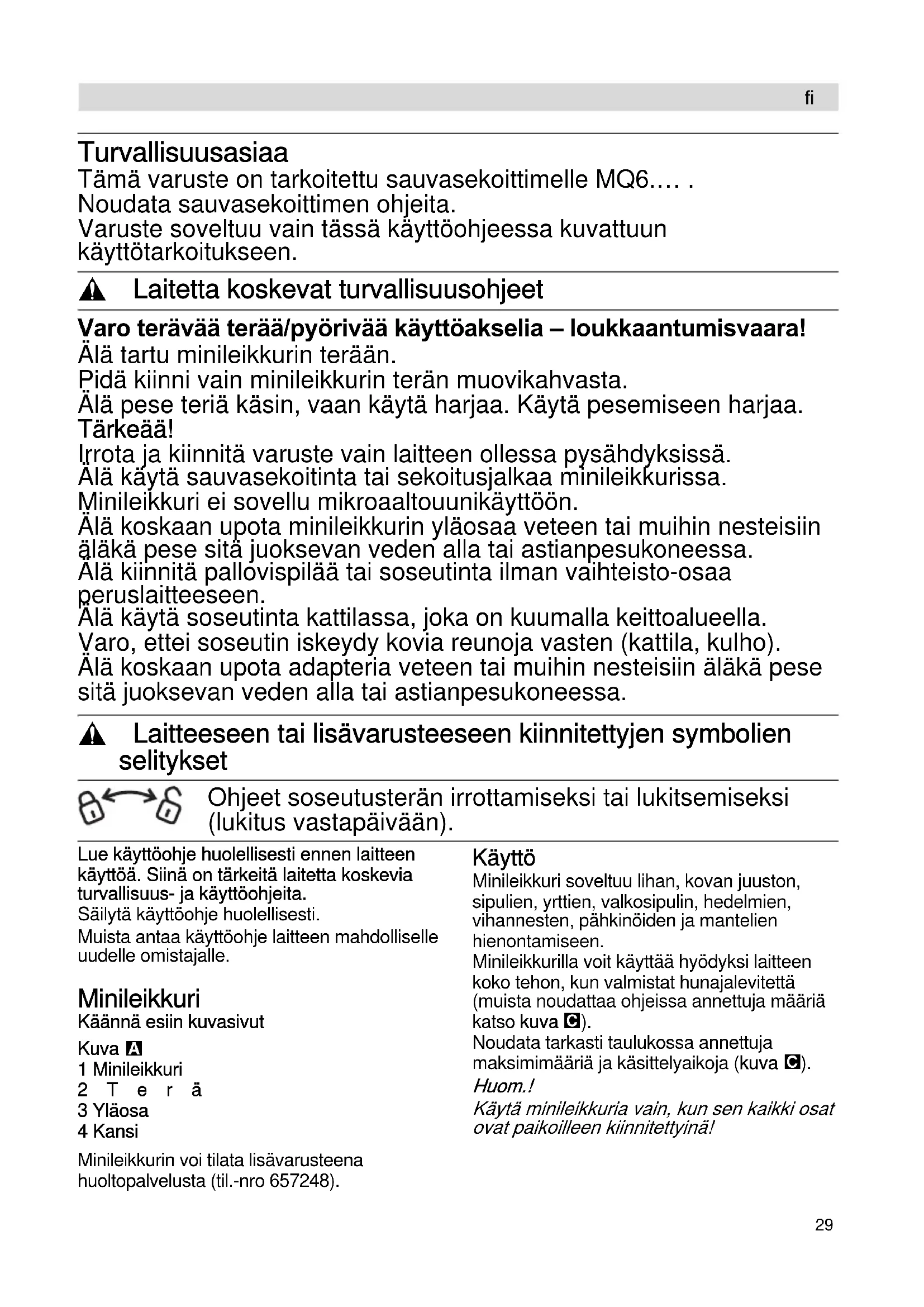 fi

Turvallisuusasiaa
Tämä varuste on tarkoitettu sauvasekoittimelle MQ6.... .
Noudata sauvasekoittimen ohjeita.
Varuste soveltuu vain tässä käyttöohjeessa kuvattuun käyttötarkoitukseen.

Laitetta koskevat turvallisuusohjeet

Varo terävää terää/pyörivää käyttöakselia – loukkaantumisvaara!
Älä tartu minileikkurin terään.
Pidä kiinni vain minileikkurin terän muovikahvasta.
Älä pese teriä käsin, vaan käytä harjaa. Käytä pesemiseen harjaa.
Tärkeää!
Irrota ja kiinnitä varuste vain laitteen ollessa pysähdyksissä.
Älä käytä sauvasekoitinta tai sekoitusjalkaa minileikkurissa.
Minileikkuri ei sovellu mikroaaltouunikäyttöön.
Älä koskaan upota minileikkurin yläosaa veteen tai muihin nesteisiin äläkä pese sitä juoksevan veden alla tai astianpesukoneessa.
Älä kiinnitä pallovispilää tai soseutinta ilman vaihteisto-osaa peruslaitteeseen.
Älä käytä soseutinta kattilassa, joka on kuumalla keittoalueella.
Varo, ettei soseutin iskeydy kovia reunoja vasten (kattila, kulho).
Älä koskaan upota adapteria veteen tai muihin nesteisiin äläkä pese sitä juoksevan veden alla tai astianpesukoneessa.

Laitteeseen tai lisävarusteeseen kiinnitettyjen symbolien selitykset

Ohjeet soseutusterän irrottamiseksi tai lukitsemiseksi (lukitus vastapäivään).

Lue käyttöohje huolellisesti ennen laitteen käyttöä. Siinä on tärkeitä laitetta koskevia turvallisuus- ja käyttöohjeita.
Säilytä käyttöohje huolellisesti.
Muista antaa käyttöohje laitteen mahdolliselle uudelle omistajalle.

Minileikkuri
Käännä esiin kuvasivut
Kuva A
1 Minileikkuri
2 Terä
3 Yläosa
4 Kansi
Minileikkurin voi tilata lisävarusteena huoltopalvelusta (til.-nro 657248).

Käyttö
Minileikkuri soveltuu lihan, kovan juuston, sipulien, yrttien, valkosipulin, hedelmien, vihannesten, pähkinöiden ja mantelien hienontamiseen.
Minileikkurilla voit käyttää hyödyksi laitteen koko tehon, kun valmistat hunajalevitettä (muista noudattaa ohjeissa annettuja määriä katso kuva C).
Noudata tarkasti taulukossa annettuja maksimimääriä ja käsittelyaikoja (kuva C).
Huom.!
Käytä minileikkuria vain, kun sen kaikki osat ovat paikoilleen kiinnitettyinä!

29